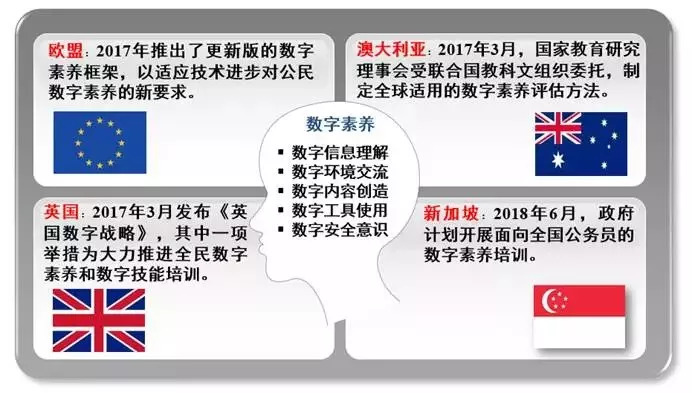 欧盟：2017年推出了更新版的数字素养框架，以适应技术进步对公民数字素养的新要求。

澳大利亚：2017年3月，国家教育研究理事会受联合国教科文组织委托，制定全球适用的数字素养评估方法。

数字素养
▪ 数字信息理解
▪ 数字环境交流
▪ 数字内容创造
▪ 数字工具使用
▪ 数字安全意识

英国：2017年3月发布《英国数字战略》，其中一项举措为大力推进全民数字素养和数字技能培训。

新加坡：2018年6月，政府计划开展面向全国公务员的数字素养培训。